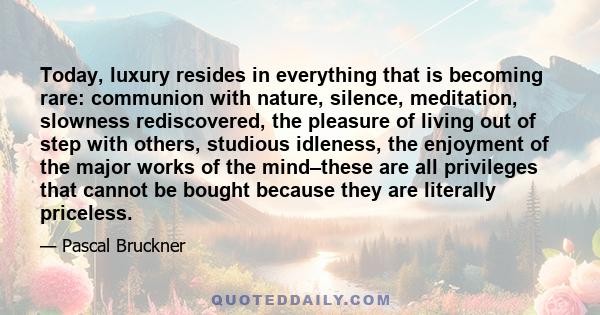 Today, luxury resides in everything that is becoming rare: communion with nature, silence, meditation, slowness rediscovered, the pleasure of living out of step with others, studious idleness, the enjoyment of the major works of the mind–these are all privileges that cannot be bought because they are literally priceless.

— Pascal Bruckner

QUOTEDDAILY.COM